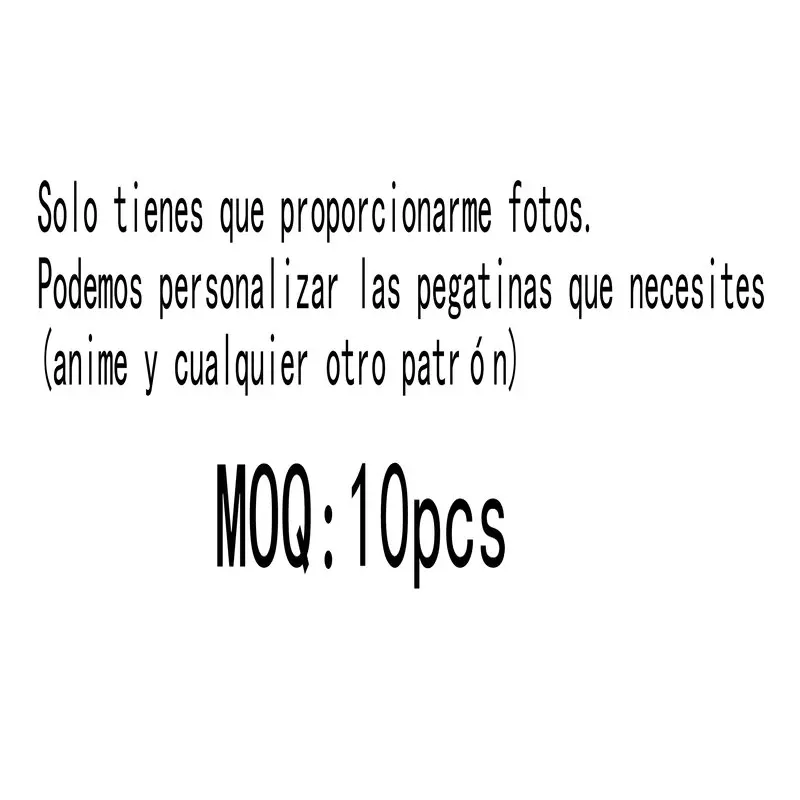 Solo tienes que proporcionarme fotos.
Podemos personalizar las pegatinas que necesites (anime y cualquier otro patrón)

MOQ:10pcs